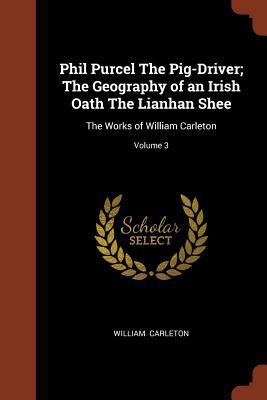 Phil Purcel The Pig-Driver; The Geography of an Irish Oath The Lianhan Shee

The Works of William Carleton

Volume 3

Scholar SELECT

WILLIAM CARLETON